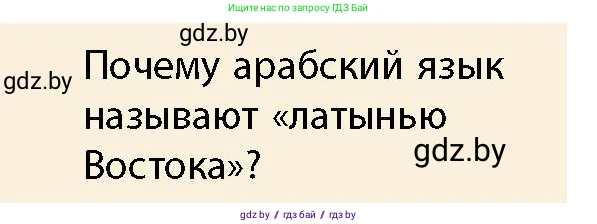 Ищите нас по запросу ГДЗ Бай

gdz.by

gdz.by

Почему арабский язык называют «латынью Востока»?

gdz.by

gdz.by / гдз бай / гдз by